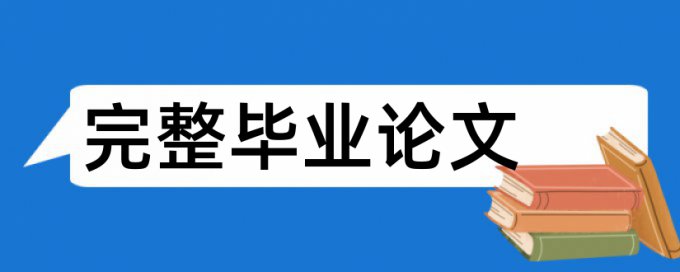 完整毕业论文